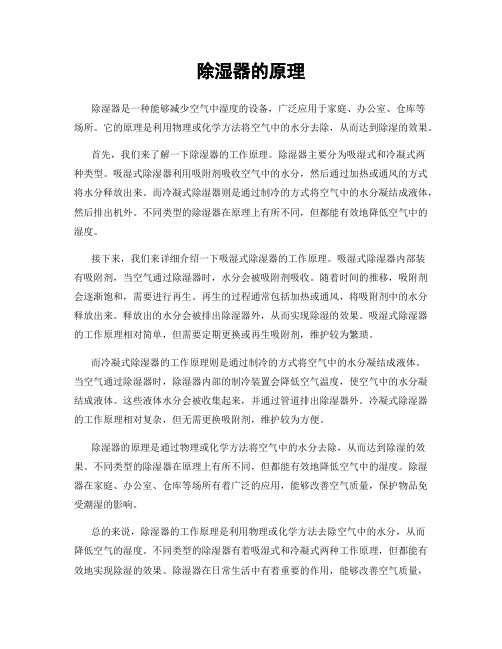 除湿器的原理

除湿器是一种能够减少空气中湿度的设备，广泛应用于家庭、办公室、仓库等场所。它的原理是利用物理或化学方法将空气中的水分去除，从而达到除湿的效果。

首先，我们来了解一下除湿器的工作原理。除湿器主要分为吸湿式和冷凝式两种类型。吸湿式除湿器利用吸附剂吸收空气中的水分，然后通过加热或通风的方式将水分释放出来。而冷凝式除湿器则是通过制冷的方式将空气中的水分凝结成液体，然后排出机外。不同类型的除湿器在原理上有所不同，但都能有效地降低空气中的湿度。

接下来，我们来详细介绍一下吸湿式除湿器的工作原理。吸湿式除湿器内部装有吸附剂，当空气通过除湿器时，水分会被吸附剂吸收。随着时间的推移，吸附剂会逐渐饱和，需要进行再生。再生的过程通常包括加热或通风，将吸附剂中的水分释放出来。释放出的水分会被排出除湿器外，从而实现除湿的效果。吸湿式除湿器的工作原理相对简单，但需要定期更换或再生吸附剂，维护较为繁琐。

而冷凝式除湿器的工作原理则是通过制冷的方式将空气中的水分凝结成液体。当空气通过除湿器时，除湿器内部的制冷装置会降低空气温度，使空气中的水分凝结成液体。这些液体水分会被收集起来，并通过管道排出除湿器外。冷凝式除湿器的工作原理相对复杂，但无需更换吸附剂，维护较为方便。

除湿器的原理是通过物理或化学方法将空气中的水分去除，从而达到除湿的效果。不同类型的除湿器在原理上有所不同，但都能有效地降低空气中的湿度。除湿器在家庭、办公室、仓库等场所有着广泛的应用，能够改善空气质量，保护物品免受潮湿的影响。

总的来说，除湿器的工作原理是利用物理或化学方法去除空气中的水分，从而降低空气的湿度。不同类型的除湿器有着吸湿式和冷凝式两种工作原理，但都能有效地实现除湿的效果。除湿器在日常生活中有着重要的作用，能够改善空气质量，